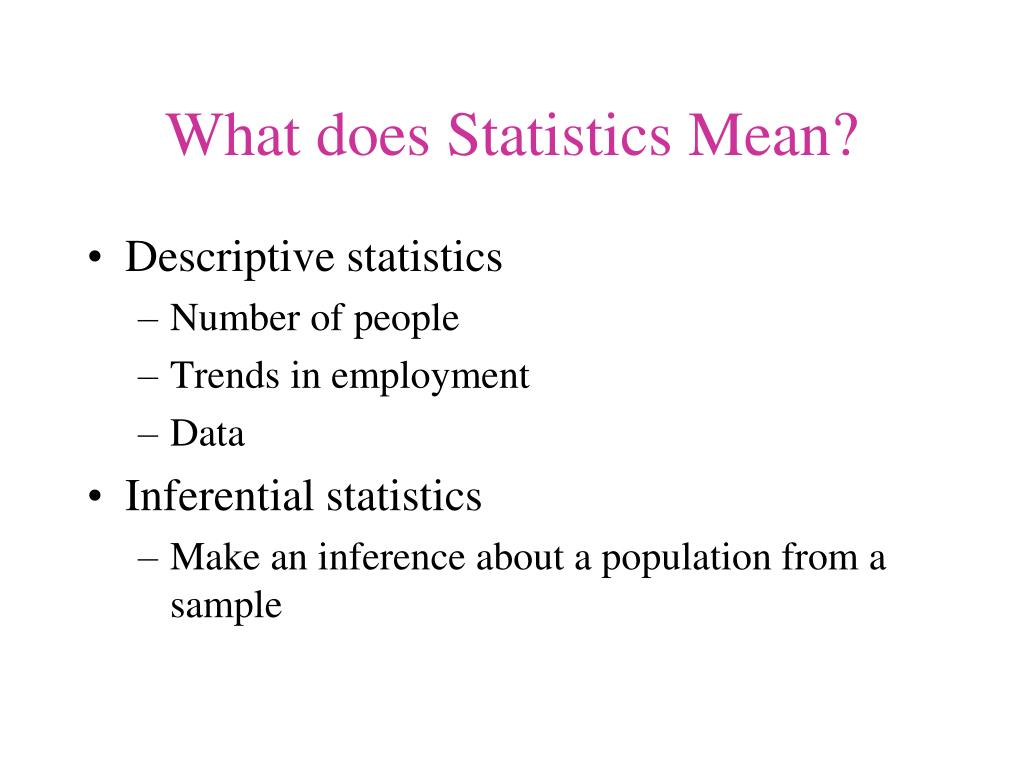 What does Statistics Mean?

• Descriptive statistics
– Number of people
– Trends in employment
– Data
• Inferential statistics
– Make an inference about a population from a sample